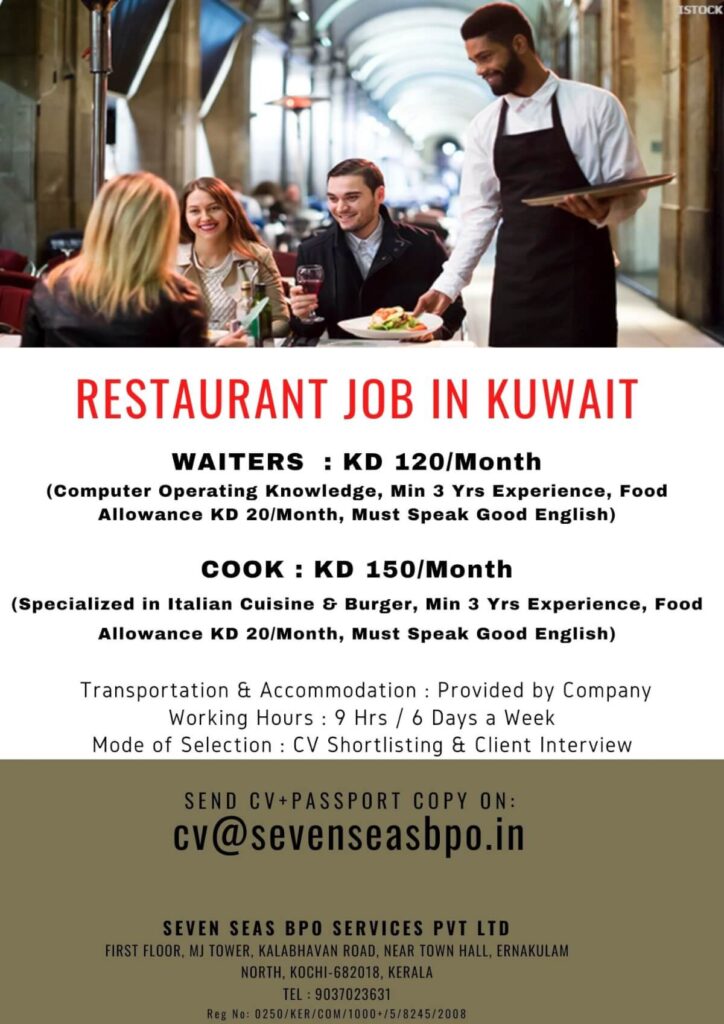 ISTOCK

RESTAURANT JOB IN KUWAIT

WAITERS : KD 120/Month
(Computer Operating Knowledge, Min 3 Yrs Experience, Food Allowance KD 20/Month, Must Speak Good English)

COOK : KD 150/Month
(Specialized in Italian Cuisine & Burger, Min 3 Yrs Experience, Food Allowance KD 20/Month, Must Speak Good English)

Transportation & Accommodation : Provided by Company
Working Hours : 9 Hrs / 6 Days a Week
Mode of Selection : CV Shortlisting & Client Interview

SEND CV+PASSPORT COPY ON:
cv@sevenseasbpo.in

SEVEN SEAS BPO SERVICES PVT LTD
FIRST FLOOR, MJ TOWER, KALABHAVAN ROAD, NEAR TOWN HALL, ERNAKULAM NORTH, KOCHI-682018, KERALA
TEL : 9037023631
Reg No: 0250/KER/COM/1000+/5/8245/2008